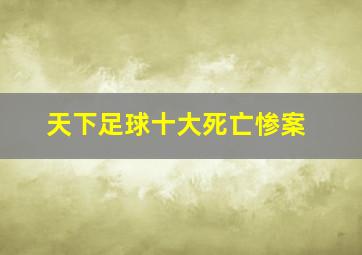 天下足球十大死亡惨案